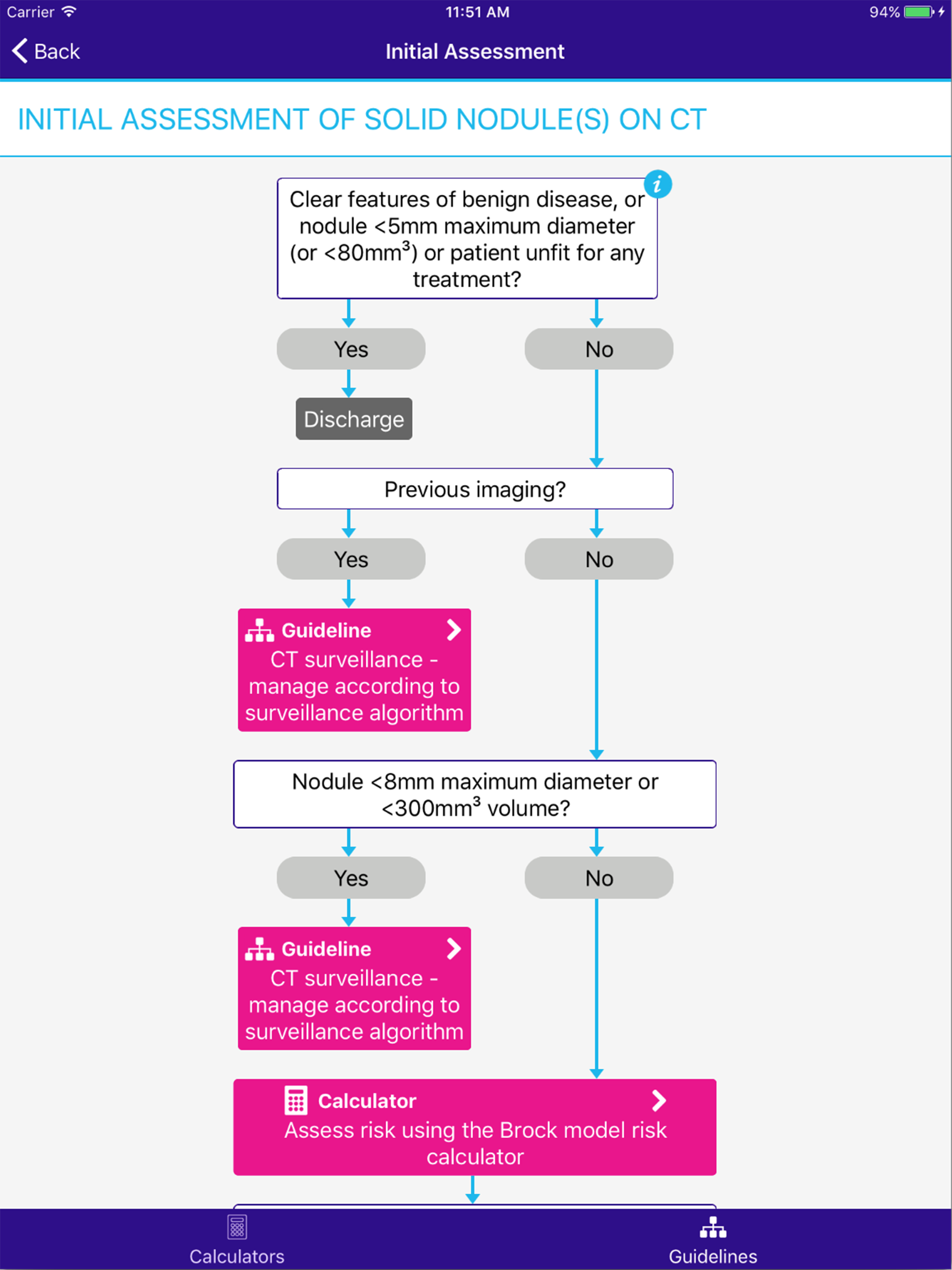 Carrier 11:51 AM 94%

Back Initial Assessment

INITIAL ASSESSMENT OF SOLID NODULE(S) ON CT

Clear features of benign disease, or nodule <5mm maximum diameter (or <80mm$^3$) or patient unfit for any treatment?

Yes

No

Discharge

Previous imaging?

Yes

No

Guideline
CT surveillance - manage according to surveillance algorithm

Nodule <8mm maximum diameter or <300mm$^3$ volume?

Yes

No

Guideline
CT surveillance - manage according to surveillance algorithm

Calculator
Assess risk using the Brock model risk calculator

Calculators

Guidelines